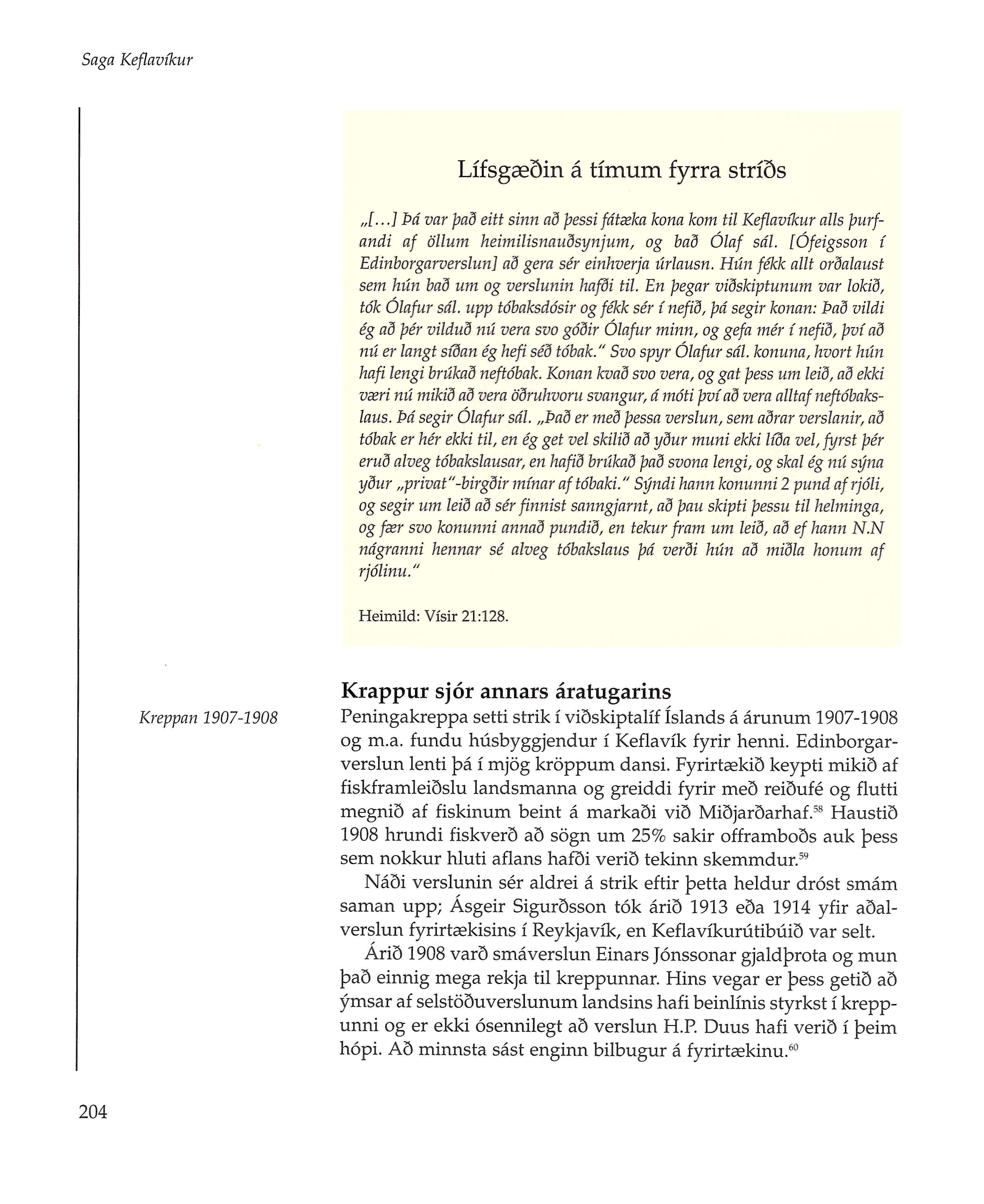 Saga Keflavíkur

Lífsgæðin á tímum fyrra stríðs

„[...] Þá var það eitt sinn að þessi fátæka kona kom til Keflavíkur alls þurfandi af öllum heimilisnauðsynjum, og bað Ólaf sál. [Ófeigsson í Edinborgarverslun] að gera sér einhverja úrlausn. Hún fékk allt orðalaust sem hún bað um og verslunin hafði til. En þegar viðskiptunum var lokið, tók Ólafur sál. upp tóbaksdósir og fékk sér í nefið, þá segir konan: Það vildi ég að þér vilduð nú vera svo góðir Ólafur minn, og gefa mér í nefið, því að nú er langt síðan ég hefi séð tóbak." Svo spyr Ólafur sál. konuna, hvort hún hafi lengi brúkað neftóbak. Konan kvað svo vera, og gat þess um leið, að ekki væri nú mikið að vera öðruhvoru svangur, á móti því að vera alltaf neftóbakslaus. Þá segir Ólafur sál. „Það er með þessa verslun, sem aðrar verslanir, að tóbak er hér ekki til, en ég get vel skilið að yður muni ekki líða vel, fyrst þér eruð alveg tóbakslausar, en hafið brúkað það svona lengi, og skal ég nú sýna yður „privat"-birgðir mínar af tóbaki." Sýndi hann konunni 2 pund af rjóli, og segir um leið að sér finnist sanngjarnt, að þau skipti þessu til helminga, og fær svo konunni annað pundið, en tekur fram um leið, að ef hann N.N nágranni hennar sé alveg tóbakslaus þá verði hún að miðla honum af rjólinu."

Heimild: Vísir 21:128.

Krappur sjór annars áratugarins

Kreppan 1907-1908

Peningakreppa setti strik í viðskiptalíf Íslands á árunum 1907-1908 og m.a. fundu húsbyggjendur í Keflavík fyrir henni. Edinborgarverslun lenti þá í mjög kröppum dansi. Fyrirtækið keypti mikið af fiskframleiðslu landsmanna og greiddi fyrir með reiðufé og flutti megnið af fiskinum beint á markaði við Miðjarðarhaf.$^{58}$ Haustið 1908 hrundi fiskverð að sögn um 25% sakir offramboðs auk þess sem nokkur hluti aflans hafði verið tekinn skemmdur.$^{59}$

Náði verslunin sér aldrei á strik eftir þetta heldur dróst smám saman upp; Ásgeir Sigurðsson tók árið 1913 eða 1914 yfir aðalverslun fyrirtækisins í Reykjavík, en Keflavíkurútibúið var selt.

Árið 1908 varð smáverslun Einars Jónssonar gjaldþrota og mun það einnig mega rekja til kreppunnar. Hins vegar er þess getið að ýmsar af selstöðuverslunum landsins hafi beinlínis styrkst í kreppunni og er ekki ósennilegt að verslun H.P. Duus hafi verið í þeim hópi. Að minnsta sást enginn bilbugur á fyrirtækinu.$^{60}$

204